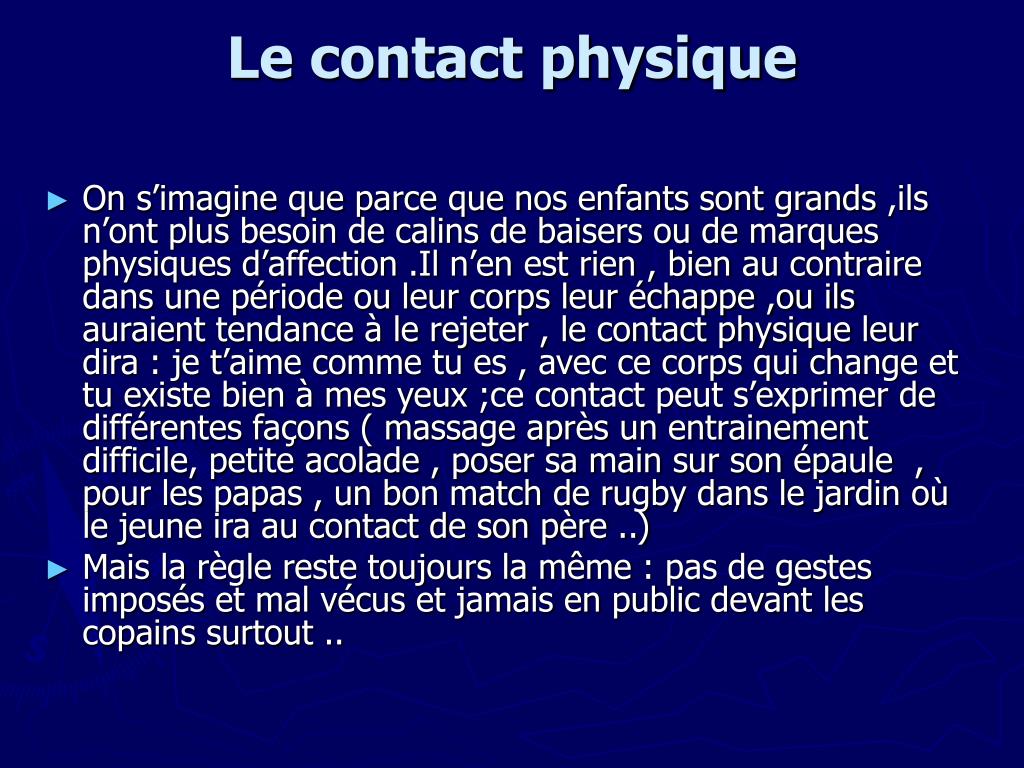 Le contact physique

► On s’imagine que parce que nos enfants sont grands ,ils n’ont plus besoin de calins de baisers ou de marques physiques d’affection .Il n’en est rien , bien au contraire dans une période ou leur corps leur échappe ,ou ils auraient tendance à le rejeter , le contact physique leur dira : je t’aime comme tu es , avec ce corps qui change et tu existe bien à mes yeux ;ce contact peut s’exprimer de différentes façons ( massage après un entrainement difficile, petite acolade , poser sa main sur son épaule , pour les papas , un bon match de rugby dans le jardin où le jeune ira au contact de son père ..)

► Mais la règle reste toujours la même : pas de gestes imposés et mal vécus et jamais en public devant les copains surtout ..